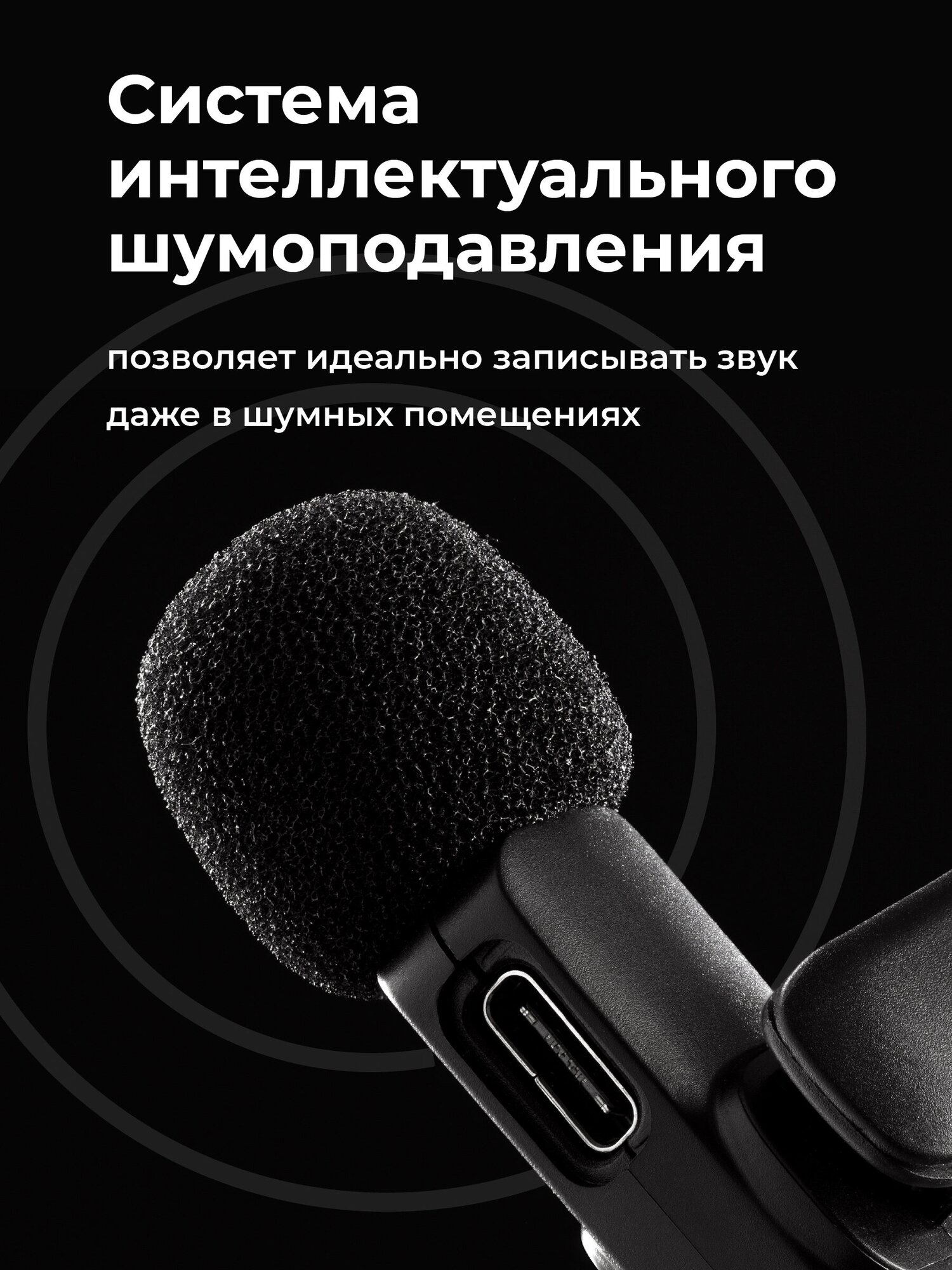 Система интеллектуального шумоподавления

позволяет идеально записывать звук даже в шумных помещениях